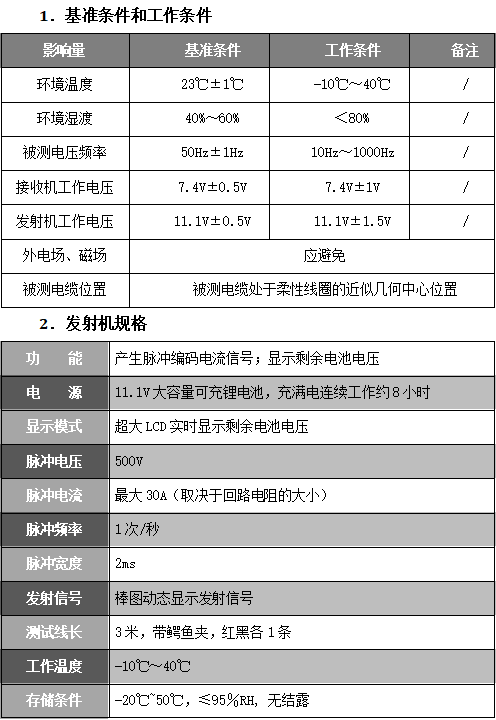 1．基准条件和工作条件

| 影响量 | 基准条件 | 工作条件 | 备注 |
|---|---|---|---|
| 环境温度 | 23℃±1℃ | -10℃～40℃ | / |
| 环境湿渡 | 40%～60% | ＜80% | / |
| 被测电压频率 | 50Hz±1Hz | 10Hz～1000Hz | / |
| 接收机工作电压 | 7.4V±0.5V | 7.4V±1V | / |
| 发射机工作电压 | 11.1V±0.5V | 11.1V±1.5V | / |
| 外电场、磁场 | 应避免 | | |
| 被测电缆位置 | 被测电缆处于柔性线圈的近似几何中心位置 | | |

2．发射机规格

| 功　能 | 产生脉冲编码电流信号；显示剩余电池电压 |
|---|---|
| 电　源 | 11.1V大容量可充锂电池，充满电连续工作约8小时 |
| 显示模式 | 超大LCD实时显示剩余电池电压 |
| 脉冲电压 | 500V |
| 脉冲电流 | 最大30A（取决于回路电阻的大小） |
| 脉冲频率 | 1次/秒 |
| 脉冲宽度 | 2ms |
| 发射信号 | 棒图动态显示发射信号 |
| 测试线长 | 3米，带鳄鱼夹，红黑各1条 |
| 工作温度 | -10℃～40℃ |
| 存储条件 | -20℃~50℃，≤95%RH，无结露 |